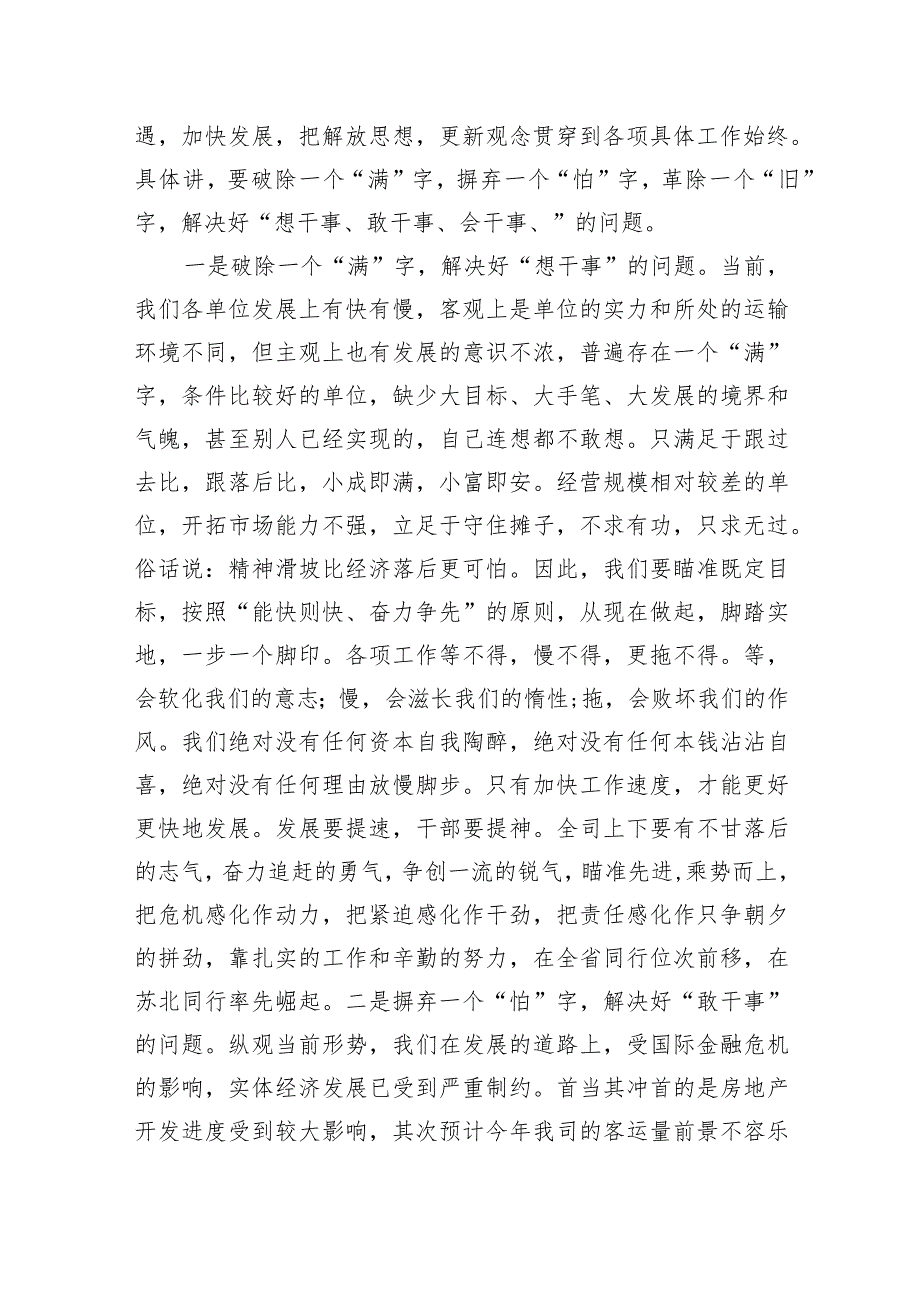 遇，加快发展，把解放思想，更新观念贯穿到各项具体工作始终。具体讲，要破除一个“满”字，摒弃一个“怕”字，革除一个“旧”字，解决好“想干事、敢干事、会干事、”的问题。

一是破除一个“满”字，解决好“想干事”的问题。当前，我们各单位发展上有快有慢，客观上是单位的实力和所处的运输环境不同，但主观上也有发展的意识不浓，普遍存在一个“满”字，条件比较好的单位，缺少大目标、大手笔、大发展的境界和气魄，甚至别人已经实现的，自己连想都不敢想。只满足于跟过去比，跟落后比，小成即满，小富即安。经营规模相对较差的单位，开拓市场能力不强，立足于守住摊子，不求有功，只求无过。俗话说：精神滑坡比经济落后更可怕。因此，我们要瞄准既定目标，按照“能快则快、奋力争先”的原则，从现在做起，脚踏实地，一步一个脚印。各项工作等不得，慢不得，更拖不得。等，会软化我们的意志；慢，会滋长我们的惰性；拖，会败坏我们的作风。我们绝对没有任何资本自我陶醉，绝对没有任何本钱沾沾自喜，绝对没有任何理由放慢脚步。只有加快工作速度，才能更好更快地发展。发展要提速，干部要提神。全司上下要有不甘落后的志气，奋力追赶的勇气，争创一流的锐气，瞄准先进，乘势而上，把危机感化作动力，把紧迫感化作干劲，把责任感化作只争朝夕的拼劲，靠扎实的工作和辛勤的努力，在全省同行位次前移，在苏北同行率先崛起。二是摒弃一个“怕”字，解决好“敢干事”的问题。纵观当前形势，我们在发展的道路上，受国际金融危机的影响，实体经济发展已受到严重制约。首当其冲首的是房地产开发进度受到较大影响，其次预计今年我司的客运量前景不容乐